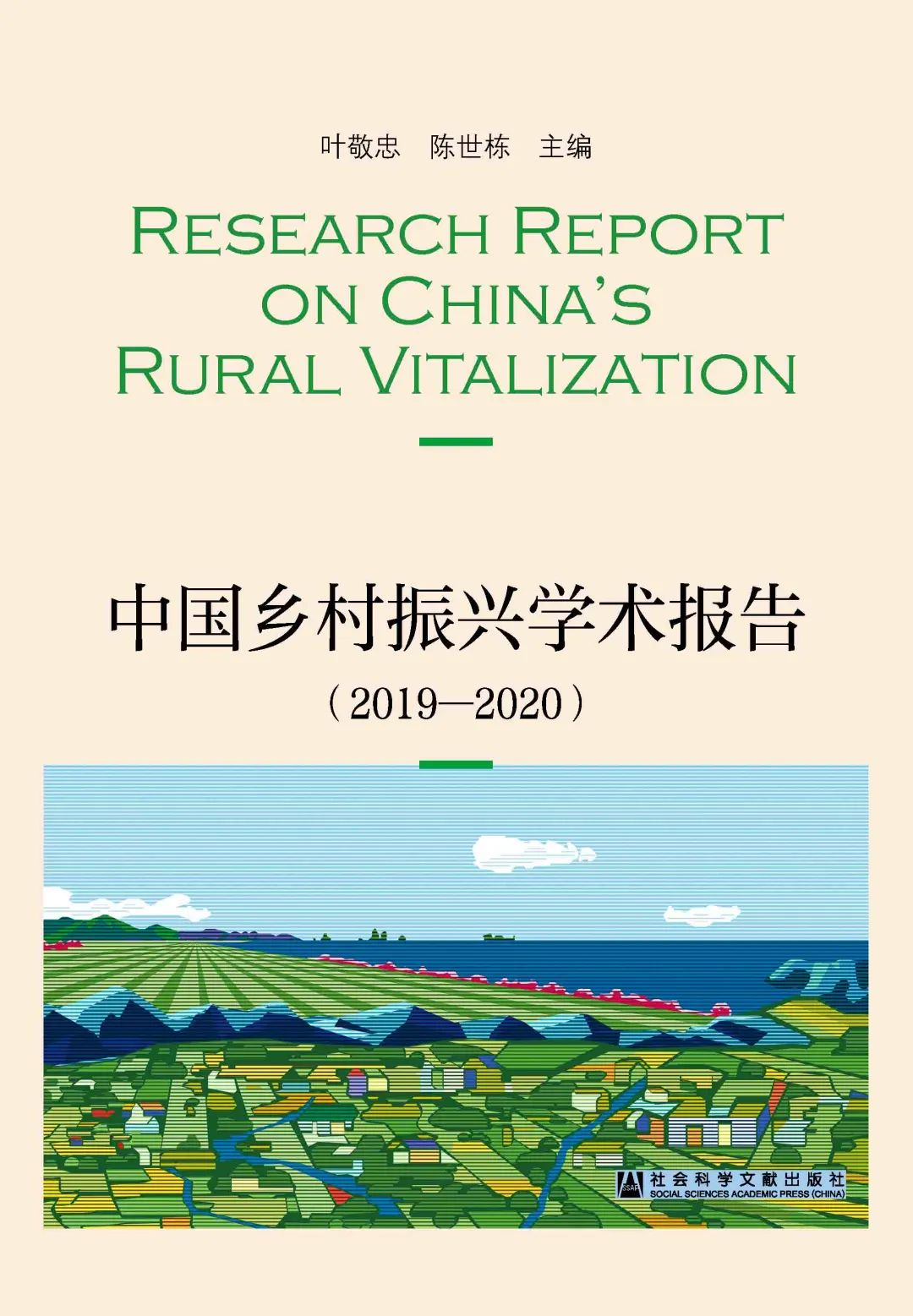 叶敬忠 陈世栋 主编

RESEARCH REPORT
ON CHINA'S
RURAL VITALIZATION

中国乡村振兴学术报告

（2019—2020）

社会科学文献出版社
SOCIAL SCIENCES ACADEMIC PRESS (CHINA)